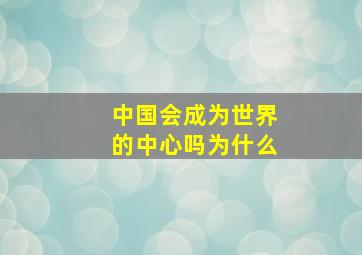 中国会成为世界的中心吗为什么